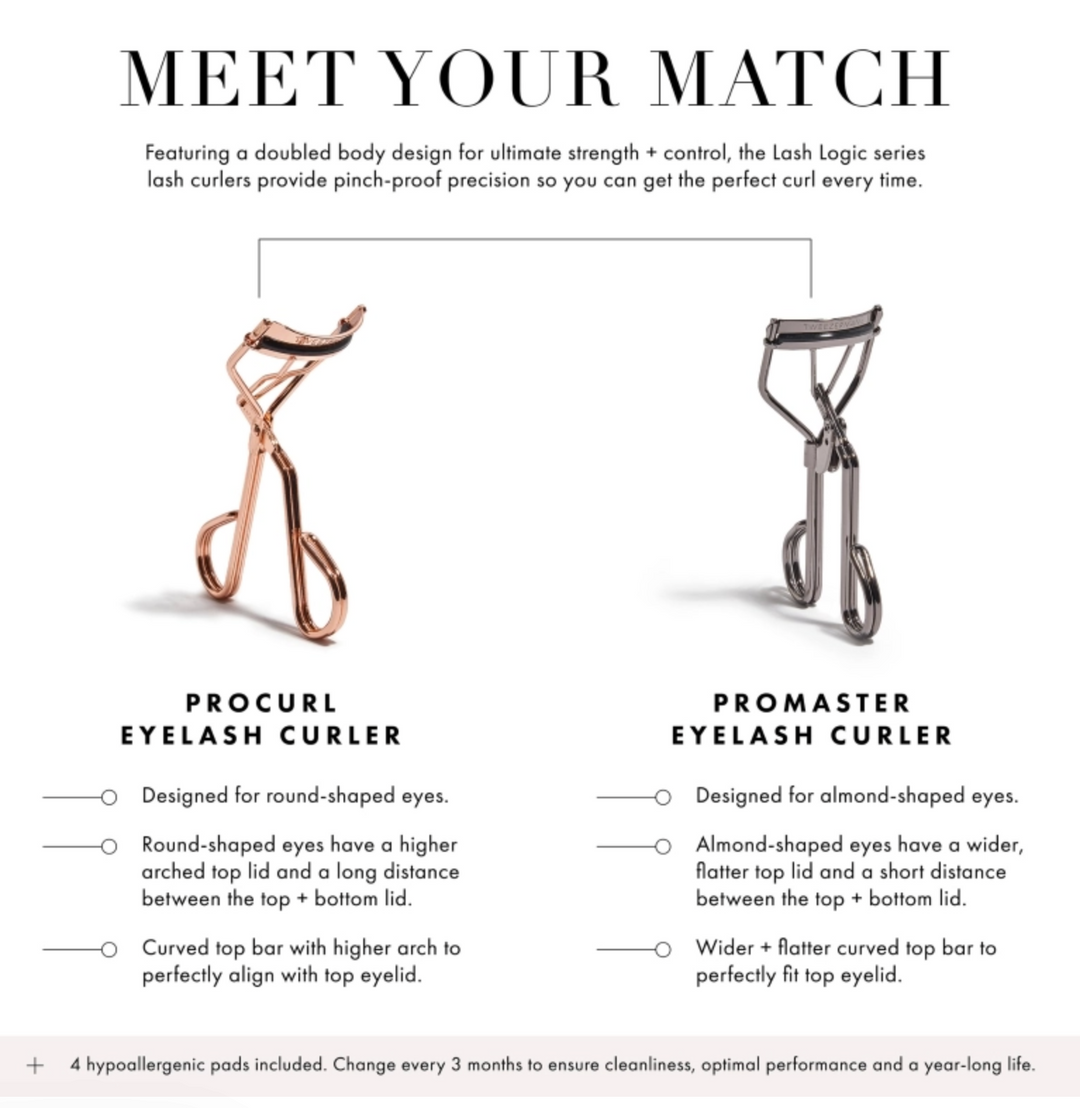 MEET YOUR MATCH

Featuring a doubled body design for ultimate strength + control, the Lash Logic series lash curlers provide pinch-proof precision so you can get the perfect curl every time.

PROCURL
EYELASH CURLER

Designed for round-shaped eyes.

Round-shaped eyes have a higher arched top lid and a long distance between the top + bottom lid.

Curved top bar with higher arch to perfectly align with top eyelid.

PROMASTER
EYELASH CURLER

Designed for almond-shaped eyes.

Almond-shaped eyes have a wider, flatter top lid and a short distance between the top + bottom lid.

Wider + flatter curved top bar to perfectly fit top eyelid.

+ 4 hypoallergenic pads included. Change every 3 months to ensure cleanliness, optimal performance and a year-long life.